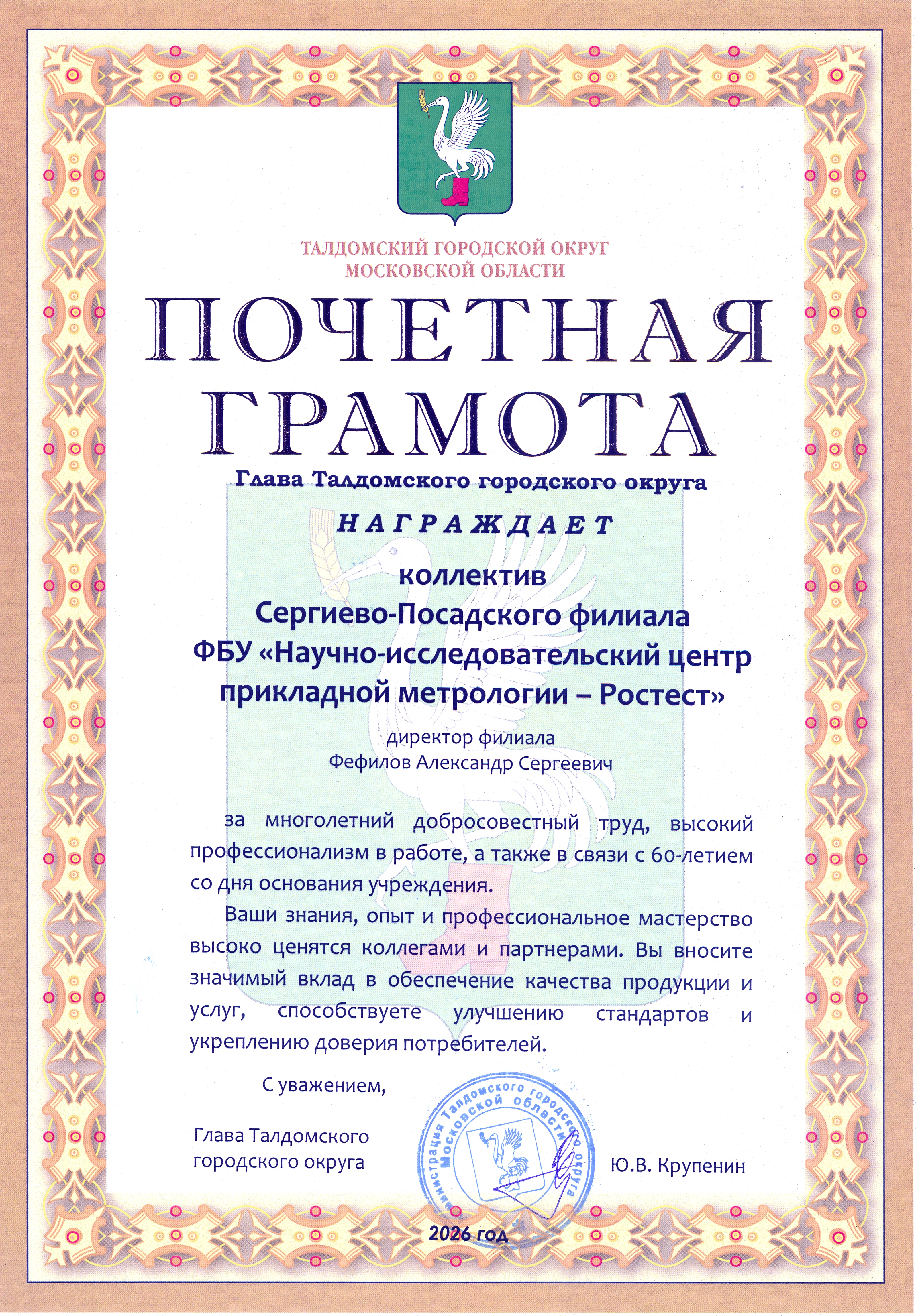 ТАЛДОМСКИЙ ГОРОДСКОЙ ОКРУГ
МОСКОВСКОЙ ОБЛАСТИ

ПОЧЕТНАЯ
ГРАМОТА

Глава Талдомского городского округа

НАГРАЖДАЕТ

коллектив
Сергиево-Посадского филиала
ФБУ «Научно-исследовательский центр прикладной метрологии – Ростест»

директор филиала
Фефилов Александр Сергеевич

за многолетний добросовестный труд, высокий профессионализм в работе, а также в связи с 60-летием со дня основания учреждения.

Ваши знания, опыт и профессиональное мастерство высоко ценятся коллегами и партнерами. Вы вносите значимый вклад в обеспечение качества продукции и услуг, способствуете улучшению стандартов и укреплению доверия потребителей.

С уважением,

Глава Талдомского городского округа

Администрация Талдомского городского округа Московской области

Ю.В. Крупенин

2026 год